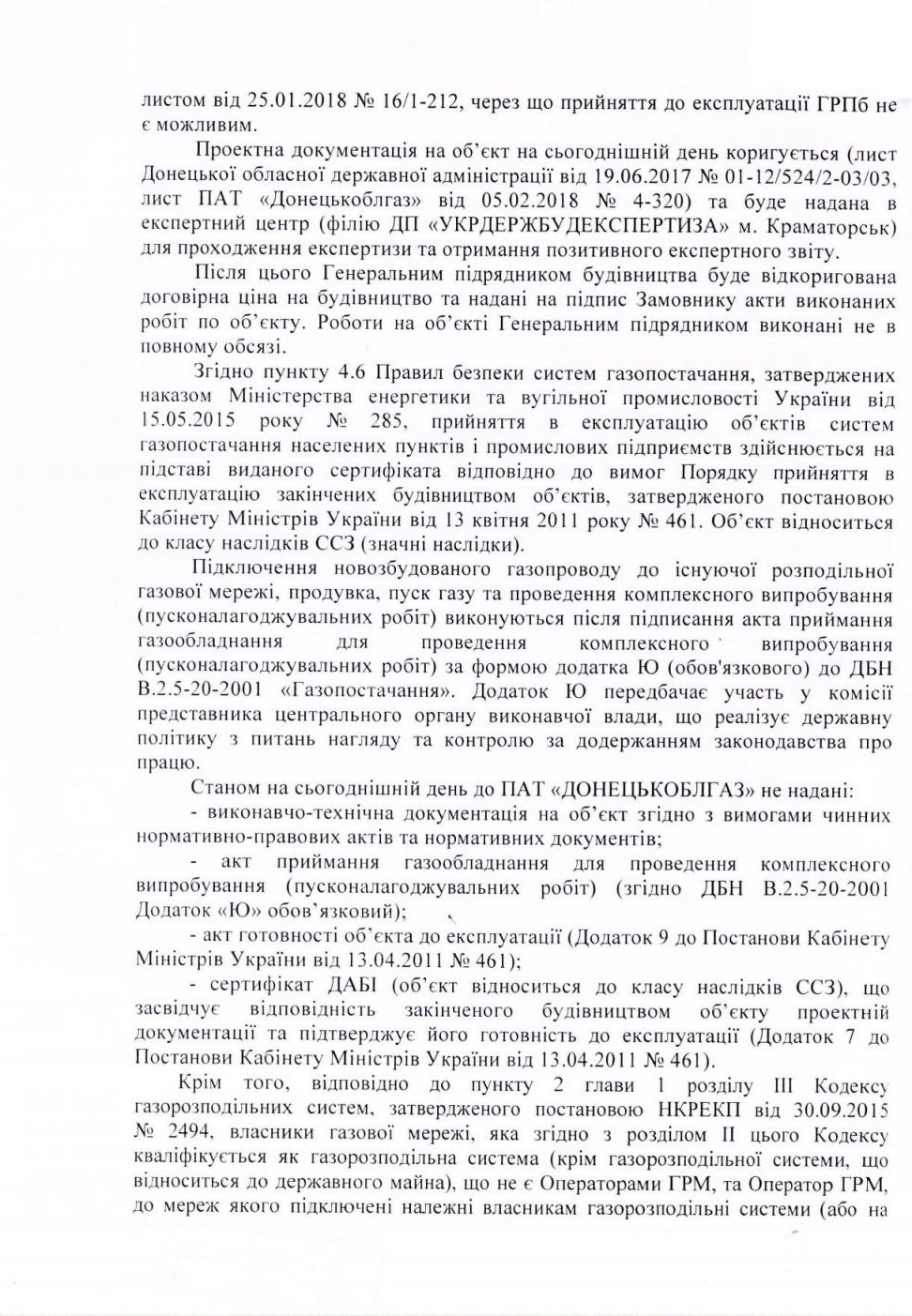 листом від 25.01.2018 № 16/1-212, через що прийняття до експлуатації ГРПб не є можливим.

Проектна документація на об'єкт на сьогоднішній день коригується (лист Донецької обласної державної адміністрації від 19.06.2017 № 01-12/524/2-03/03, лист ПАТ «Донецькоблгаз» від 05.02.2018 № 4-320) та буде надана в експертний центр (філію ДП «УКРДЕРЖБУДЕКСПЕРТИЗА» м. Краматорськ) для проходження експертизи та отримання позитивного експертного звіту.

Після цього Генеральним підрядником будівництва буде відкоригована договірна ціна на будівництво та надані на підпис Замовнику акти виконаних робіт по об'єкту. Роботи на об'єкті Генеральним підрядником виконані не в повному обсязі.

Згідно пункту 4.6 Правил безпеки систем газопостачання, затверджених наказом Міністерства енергетики та вугільної промисловості України від 15.05.2015 року № 285, прийняття в експлуатацію об'єктів систем газопостачання населених пунктів і промислових підприємств здійснюється на підставі виданого сертифіката відповідно до вимог Порядку прийняття в експлуатацію закінчених будівництвом об'єктів, затвердженого постановою Кабінету Міністрів України від 13 квітня 2011 року № 461. Об'єкт відноситься до класу наслідків СС3 (значні наслідки).

Підключення новозбудованого газопроводу до існуючої розподільної газової мережі, продувка, пуск газу та проведення комплексного випробування (пусконалагоджувальних робіт) виконуються після підписання акта приймання газообладнання для проведення комплексного випробування (пусконалагоджувальних робіт) за формою додатка Ю (обов'язкового) до ДБН В.2.5-20-2001 «Газопостачання». Додаток Ю передбачає участь у комісії представника центрального органу виконавчої влади, що реалізує державну політику з питань нагляду та контролю за додержанням законодавства про працю.

Станом на сьогоднішній день до ПАТ «ДОНЕЦЬКОБЛГАЗ» не надані:

- виконавчо-технічна документація на об'єкт згідно з вимогами чинних нормативно-правових актів та нормативних документів;

- акт приймання газообладнання для проведення комплексного випробування (пусконалагоджувальних робіт) (згідно ДБН В.2.5-20-2001 Додаток «Ю» обов'язковий);

- акт готовності об'єкта до експлуатації (Додаток 9 до Постанови Кабінету Міністрів України від 13.04.2011 № 461);

- сертифікат ДАБІ (об'єкт відноситься до класу наслідків СС3), що засвідчує відповідність закінченого будівництвом об'єкту проектній документації та підтверджує його готовність до експлуатації (Додаток 7 до Постанови Кабінету Міністрів України від 13.04.2011 № 461).

Крім того, відповідно до пункту 2 глави 1 розділу III Кодексу газорозподільних систем, затвердженого постановою НКРЕКП від 30.09.2015 № 2494, власники газової мережі, яка згідно з розділом II цього Кодексу кваліфікується як газорозподільна система (крім газорозподільної системи, що відноситься до державного майна), що не є Операторами ГРМ, та Оператор ГРМ, до мереж якого підключені належні власникам газорозподільні системи (або на